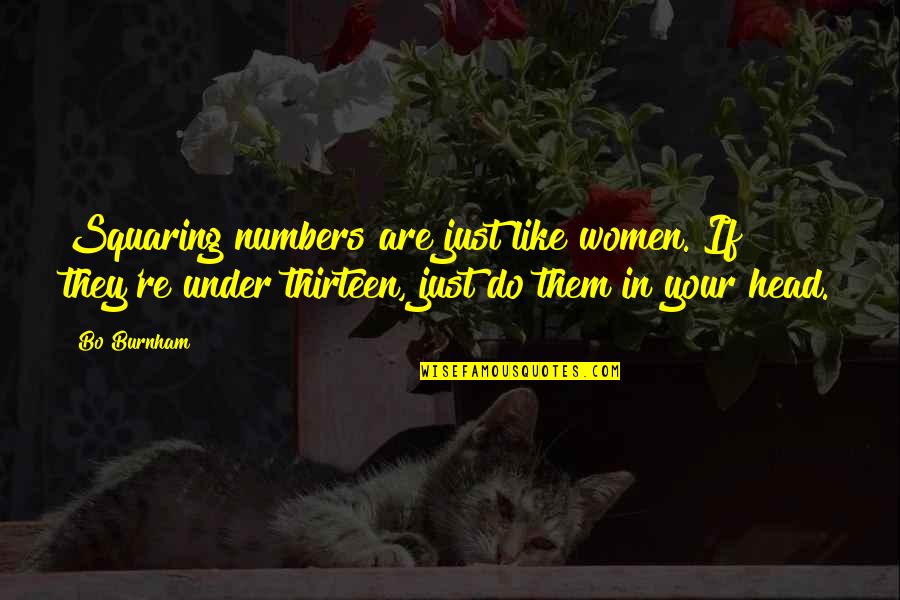 Squaring numbers are just like women. If they're under thirteen, just do them in your head.

Bo Burnham

WISEFAMOUSQUOTES.COM